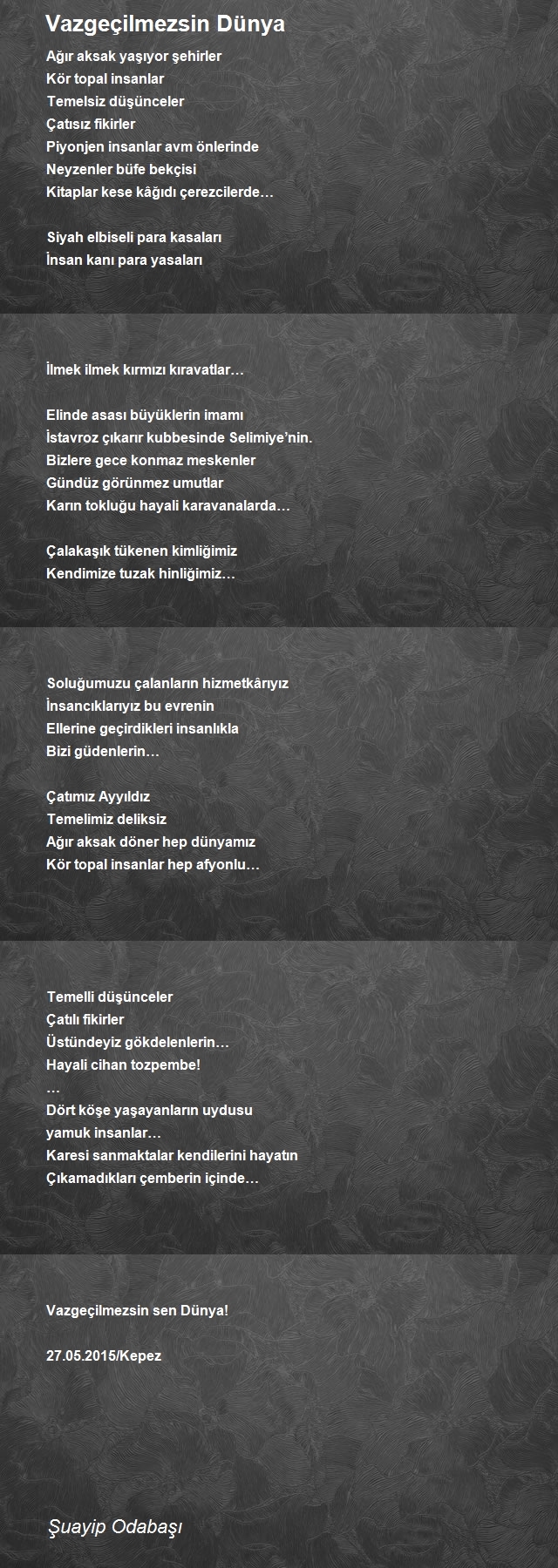 Vazgeçilmezsin Dünya

Ağır aksak yaşıyor şehirler
Kör topal insanlar
Temelsiz düşünceler
Çatısız fikirler
Piyonjen insanlar avm önlerinde
Neyzenler büfe bekçisi
Kitaplar kese kâğıdı çerezcilerde…

Siyah elbiseli para kasaları
İnsan kanı para yasaları

İlmek ilmek kırmızı kıravatlar…

Elinde asası büyüklerin imamı
İstavroz çıkarır kubbesinde Selimiye'nin.
Bizlere gece konmaz meskenler
Gündüz görünmez umutlar
Karın tokluğu hayali karavanalarda…

Çalakaşık tükenen kimliğimiz
Kendimize tuzak hinliğimiz…

Soluğumuzu çalanların hizmetkârıyız
İnsancıklarıyız bu evrenin
Ellerine geçirdikleri insanlıkla
Bizi güdenlerin…

Çatımız Ayyıldız
Temelimiz deliksiz
Ağır aksak döner hep dünyamız
Kör topal insanlar hep afyonlu…

Temelli düşünceler
Çatılı fikirler
Üstündeyiz gökdelenlerin…
Hayali cihan tozpembe!
…
Dört köşe yaşayanların uydusu
yamuk insanlar…
Karesi sanmaktalar kendilerini hayatın
Çıkamadıkları çemberin içinde…

Vazgeçilmezsin sen Dünya!

27.05.2015/Kepez

Şuayip Odabaşı